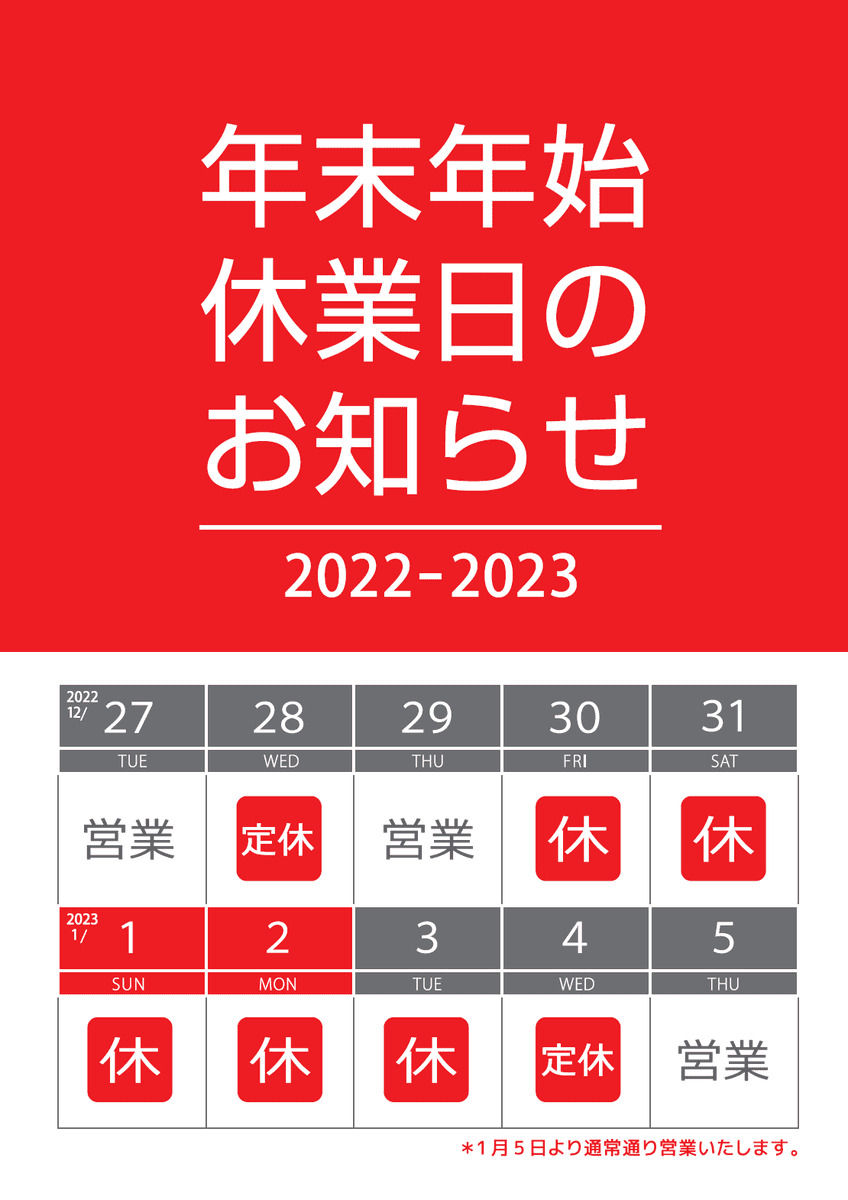 年末年始
休業日の
お知らせ

2022-2023

| 2022 12/ 27 | 28 | 29 | 30 | 31 |
|---|---|---|---|---|
| TUE | WED | THU | FRI | SAT |
| 営業 | 定休 | 営業 | 休 | 休 |
| 2023 1/ 1 | 2 | 3 | 4 | 5 |
| SUN | MON | TUE | WED | THU |
| 休 | 休 | 休 | 定休 | 営業 |

*1月5日より通常通り営業いたします。